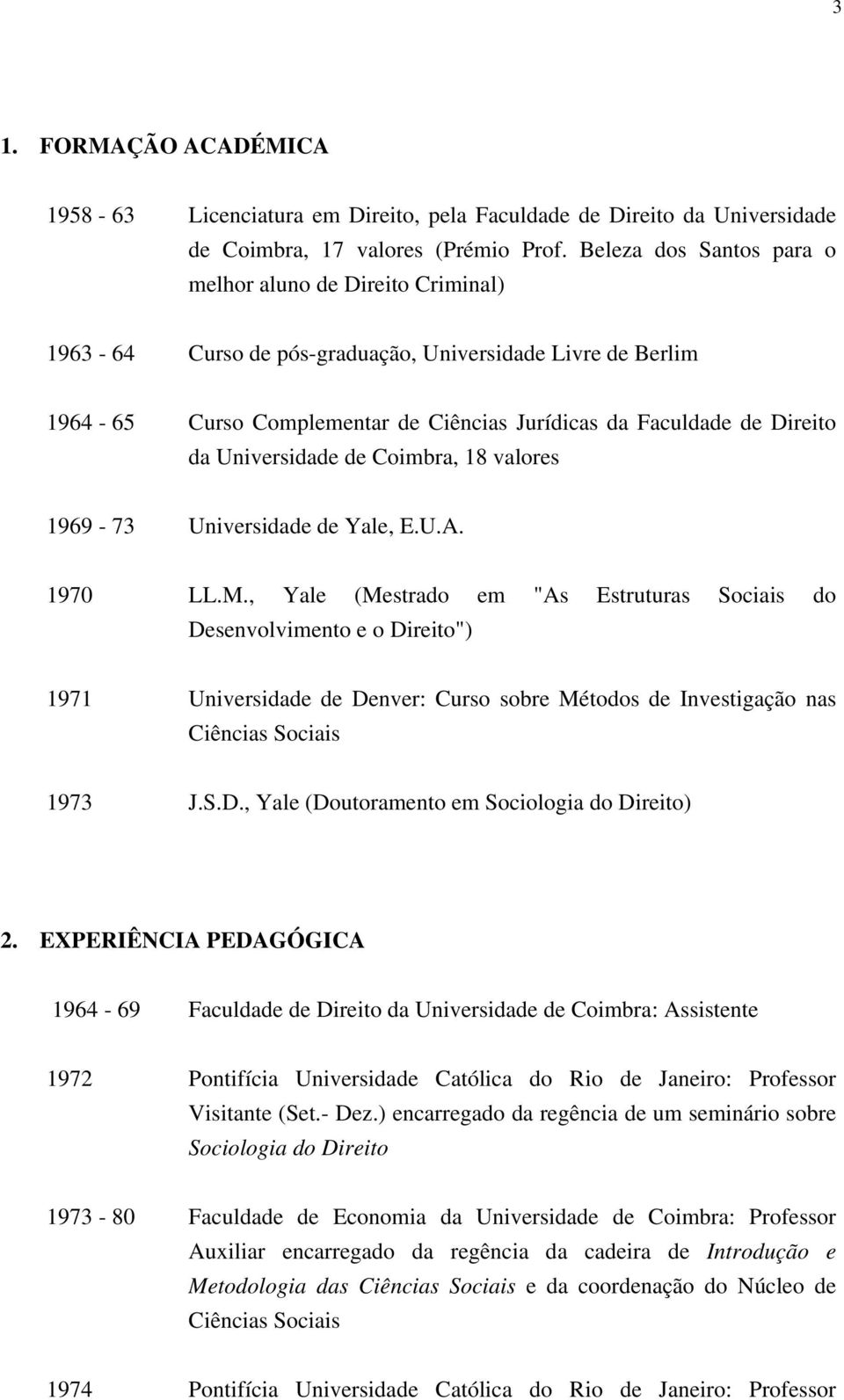 3

1. FORMAÇÃO ACADÉMICA

1958 - 63 Licenciatura em Direito, pela Faculdade de Direito da Universidade de Coimbra, 17 valores (Prémio Prof. Beleza dos Santos para o melhor aluno de Direito Criminal)

1963 - 64 Curso de pós-graduação, Universidade Livre de Berlim

1964 - 65 Curso Complementar de Ciências Jurídicas da Faculdade de Direito da Universidade de Coimbra, 18 valores

1969 - 73 Universidade de Yale, E.U.A.

1970 LL.M., Yale (Mestrado em "As Estruturas Sociais do Desenvolvimento e o Direito")

1971 Universidade de Denver: Curso sobre Métodos de Investigação nas Ciências Sociais

1973 J.S.D., Yale (Doutoramento em Sociologia do Direito)

2. EXPERIÊNCIA PEDAGÓGICA

1964 - 69 Faculdade de Direito da Universidade de Coimbra: Assistente

1972 Pontifícia Universidade Católica do Rio de Janeiro: Professor Visitante (Set.- Dez.) encarregado da regência de um seminário sobre Sociologia do Direito

1973 - 80 Faculdade de Economia da Universidade de Coimbra: Professor Auxiliar encarregado da regência da cadeira de Introdução e Metodologia das Ciências Sociais e da coordenação do Núcleo de Ciências Sociais

1974 Pontifícia Universidade Católica do Rio de Janeiro: Professor